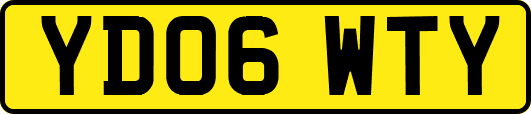 YD06 WTY